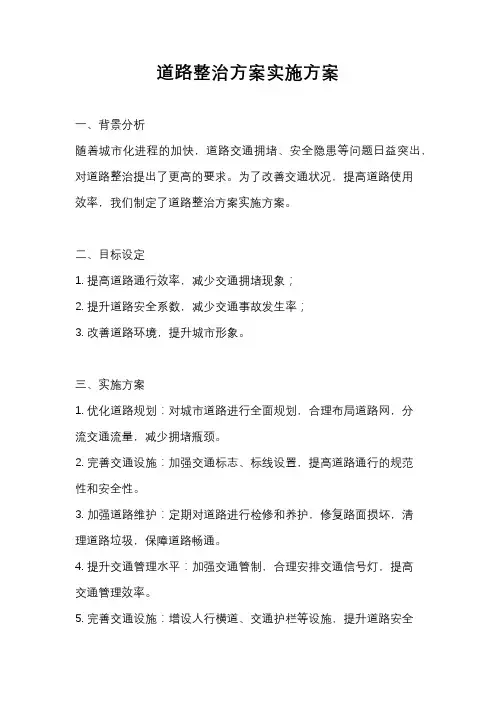 道路整治方案实施方案

一、背景分析

随着城市化进程的加快，道路交通拥堵、安全隐患等问题日益突出，对道路整治提出了更高的要求。为了改善交通状况，提高道路使用效率，我们制定了道路整治方案实施方案。

二、目标设定

1. 提高道路通行效率，减少交通拥堵现象；

2. 提升道路安全系数，减少交通事故发生率；

3. 改善道路环境，提升城市形象。

三、实施方案

1. 优化道路规划：对城市道路进行全面规划，合理布局道路网，分流交通流量，减少拥堵瓶颈。

2. 完善交通设施：加强交通标志、标线设置，提高道路通行的规范性和安全性。

3. 加强道路维护：定期对道路进行检修和养护，修复路面损坏，清理道路垃圾，保障道路畅通。

4. 提升交通管理水平：加强交通管制，合理安排交通信号灯，提高交通管理效率。

5. 完善交通设施：增设人行横道、交通护栏等设施，提升道路安全